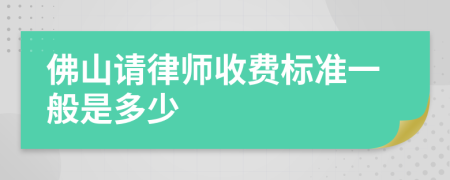 佛山请律师收费标准一般是多少